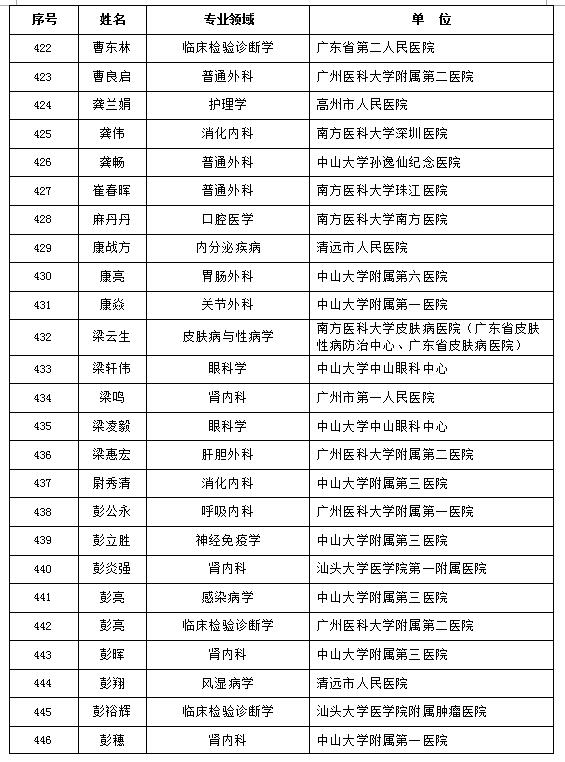 | 序号 | 姓名 | 专业领域 | 单 位 |
|---|---|---|---|
| 422 | 曹东林 | 临床检验诊断学 | 广东省第二人民医院 |
| 423 | 曹良启 | 普通外科 | 广州医科大学附属第二医院 |
| 424 | 龚兰娟 | 护理学 | 高州市人民医院 |
| 425 | 龚伟 | 消化内科 | 南方医科大学深圳医院 |
| 426 | 龚畅 | 普通外科 | 中山大学孙逸仙纪念医院 |
| 427 | 崔春晖 | 普通外科 | 南方医科大学珠江医院 |
| 428 | 麻丹丹 | 口腔医学 | 南方医科大学南方医院 |
| 429 | 康战方 | 内分泌疾病 | 清远市人民医院 |
| 430 | 康亮 | 胃肠外科 | 中山大学附属第六医院 |
| 431 | 康焱 | 关节外科 | 中山大学附属第一医院 |
| 432 | 梁云生 | 皮肤病与性病学 | 南方医科大学皮肤病医院（广东省皮肤性病防治中心、广东省皮肤病医院） |
| 433 | 梁轩伟 | 眼科学 | 中山大学中山眼科中心 |
| 434 | 梁鸣 | 肾内科 | 广州市第一人民医院 |
| 435 | 梁凌毅 | 眼科学 | 中山大学中山眼科中心 |
| 436 | 梁惠宏 | 肝胆外科 | 广州医科大学附属第二医院 |
| 437 | 尉秀清 | 消化内科 | 中山大学附属第三医院 |
| 438 | 彭公永 | 呼吸内科 | 广州医科大学附属第一医院 |
| 439 | 彭立胜 | 神经免疫学 | 中山大学附属第三医院 |
| 440 | 彭炎强 | 肾内科 | 汕头大学医学院第一附属医院 |
| 441 | 彭亮 | 感染病学 | 中山大学附属第三医院 |
| 442 | 彭亮 | 临床检验诊断学 | 广州医科大学附属第二医院 |
| 443 | 彭晖 | 肾内科 | 中山大学附属第三医院 |
| 444 | 彭翔 | 风湿病学 | 清远市人民医院 |
| 445 | 彭裕辉 | 临床检验诊断学 | 汕头大学医学院附属肿瘤医院 |
| 446 | 彭穗 | 肾内科 | 中山大学附属第一医院 |